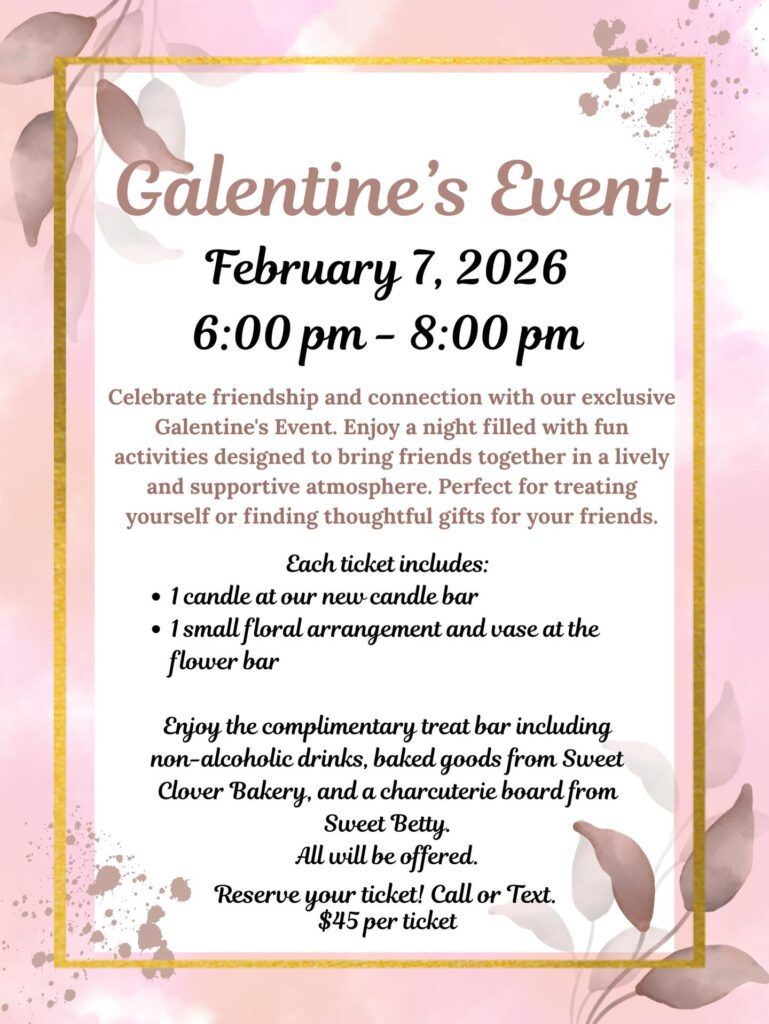 Galentine's Event

February 7, 2026
6:00 pm - 8:00 pm

Celebrate friendship and connection with our exclusive Galentine's Event. Enjoy a night filled with fun activities designed to bring friends together in a lively and supportive atmosphere. Perfect for treating yourself or finding thoughtful gifts for your friends.

Each ticket includes:
• 1 candle at our new candle bar
• 1 small floral arrangement and vase at the flower bar

Enjoy the complimentary treat bar including non-alcoholic drinks, baked goods from Sweet Clover Bakery, and a charcuterie board from Sweet Betty.
All will be offered.

Reserve your ticket! Call or Text.
$45 per ticket